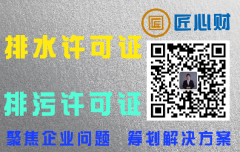 匠

匠心财

排水许可证

排污许可证

聚焦企业问题　筹划解决方案